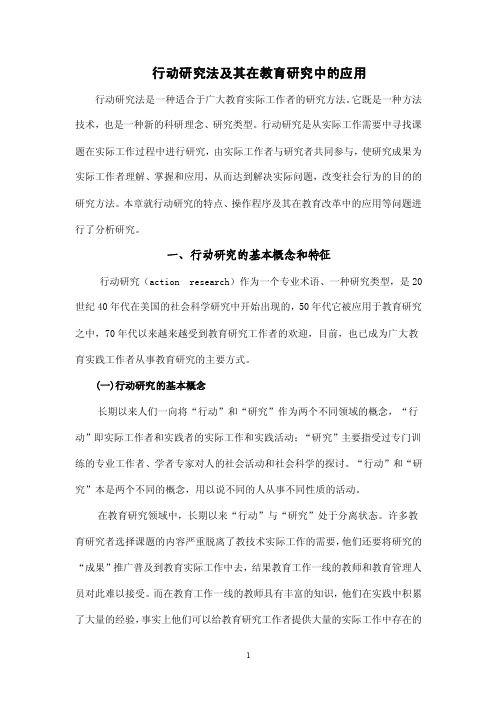 行动研究法及其在教育研究中的应用

行动研究法是一种适合于广大教育实际工作者的研究方法。它既是一种方法技术，也是一种新的科研理念、研究类型。行动研究是从实际工作需要中寻找课题在实际工作过程中进行研究，由实际工作者与研究者共同参与，使研究成果为实际工作者理解、掌握和应用，从而达到解决实际问题，改变社会行为的目的的研究方法。本章就行动研究的特点、操作程序及其在教育改革中的应用等问题进行了分析研究。

一、行动研究的基本概念和特征

行动研究（action research）作为一个专业术语、一种研究类型，是20世纪40年代在美国的社会科学研究中开始出现的，50年代它被应用于教育研究之中，70年代以来越来越受到教育研究工作者的欢迎，目前，也已成为广大教育实践工作者从事教育研究的主要方式。

(一)行动研究的基本概念

长期以来人们一向将“行动”和“研究”作为两个不同领域的概念，“行动”即实际工作者和实践者的实际工作和实践活动；“研究”主要指受过专门训练的专业工作者、学者专家对人的社会活动和社会科学的探讨。“行动”和“研究”本是两个不同的概念，用以说不同的人从事不同性质的活动。

在教育研究领域中，长期以来“行动”与“研究”处于分离状态。许多教育研究者选择课题的内容严重脱离了教技术实际工作的需要，他们还要将研究的“成果”推广普及到教育实际工作中去，结果教育工作一线的教师和教育管理人员对此难以接受。而在教育工作一线的教师具有丰富的知识，他们在实践中积累了大量的经验，事实上他们可以给教育研究工作者提供大量的实际工作中存在的

1